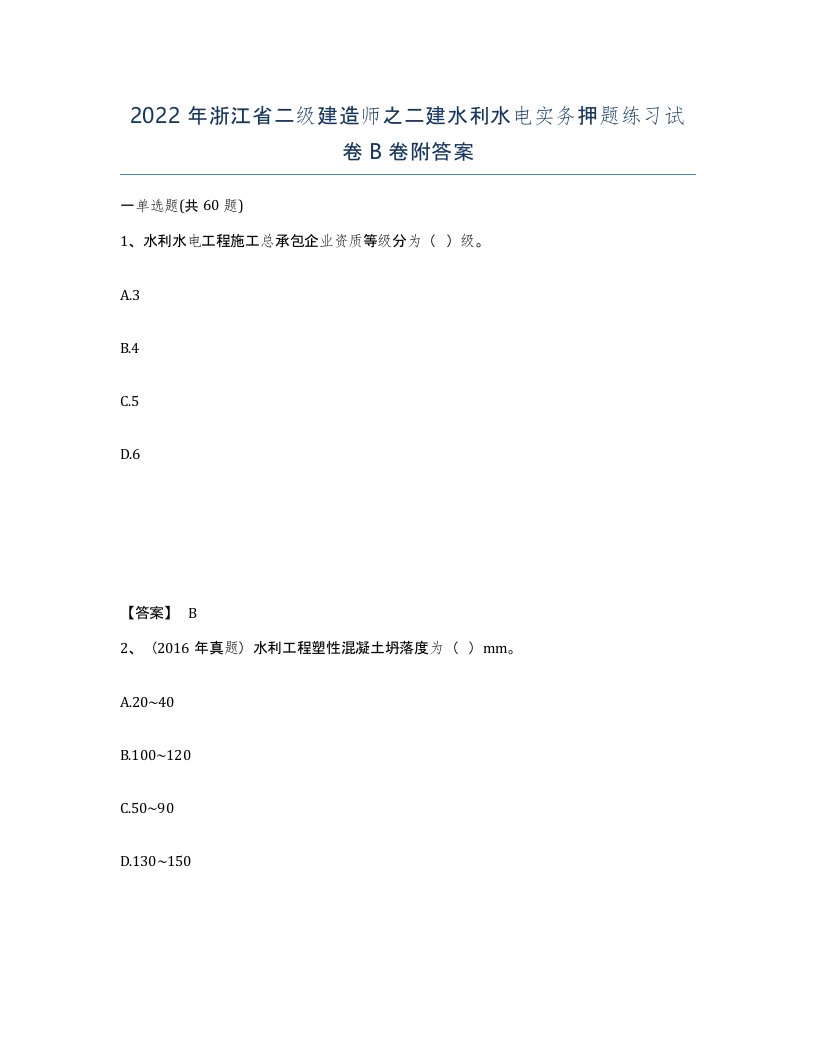 2022 年浙江省二级建造师之二建水利水电实务押题练习试卷 B 卷附答案

一单选题(共 60 题)

1、水利水电工程施工总承包企业资质等级分为（ ）级。

A.3

B.4

C.5

D.6

【答案】 B

2、（2016 年真题）水利工程塑性混凝土坍落度为（ ）mm。

A.20~40

B.100~120

C.50~90

D.130~150